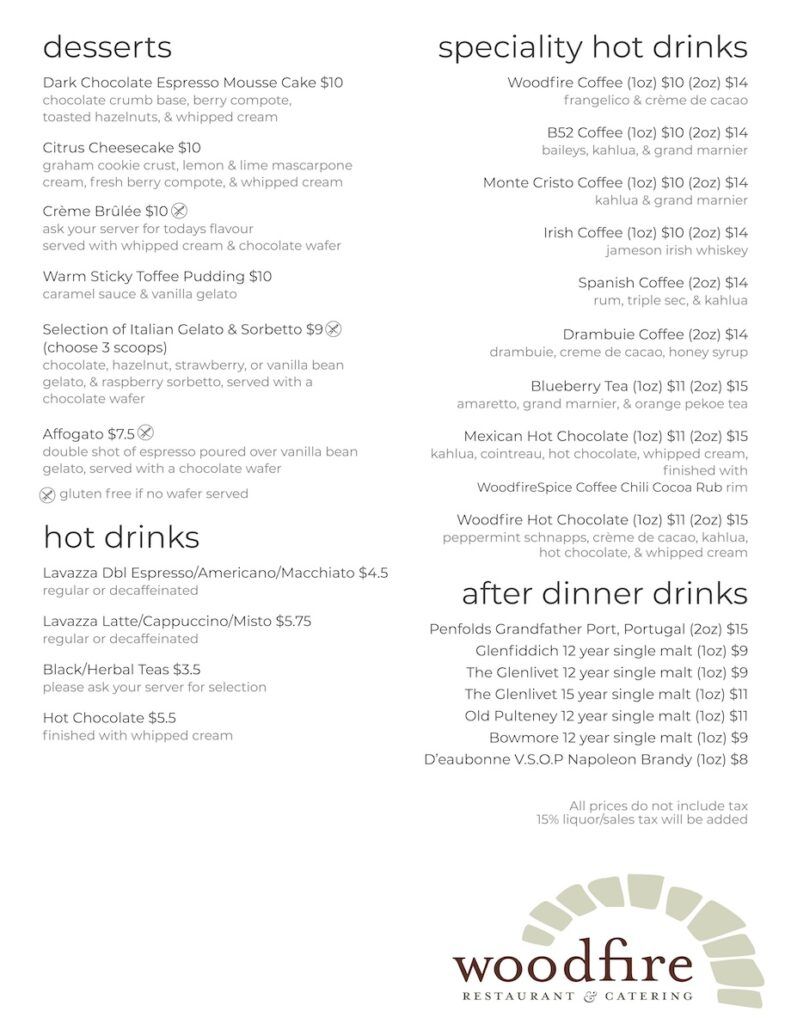 desserts

Dark Chocolate Espresso Mousse Cake $10
chocolate crumb base, berry compote, toasted hazelnuts, & whipped cream

Citrus Cheesecake $10
graham cookie crust, lemon & lime mascarpone cream, fresh berry compote, & whipped cream

Crème Brûlée $10
ask your server for todays flavour
served with whipped cream & chocolate wafer

Warm Sticky Toffee Pudding $10
caramel sauce & vanilla gelato

Selection of Italian Gelato & Sorbetto $9
(choose 3 scoops)
chocolate, hazelnut, strawberry, or vanilla bean gelato, & raspberry sorbetto, served with a chocolate wafer

Affogato $7.5
double shot of espresso poured over vanilla bean gelato, served with a chocolate wafer

gluten free if no wafer served

hot drinks

Lavazza Dbl Espresso/Americano/Macchiato $4.5
regular or decaffeinated

Lavazza Latte/Cappuccino/Misto $5.75
regular or decaffeinated

Black/Herbal Teas $3.5
please ask your server for selection

Hot Chocolate $5.5
finished with whipped cream

speciality hot drinks

Woodfire Coffee (1oz) $10 (2oz) $14
frangelico & crème de cacao

B52 Coffee (1oz) $10 (2oz) $14
baileys, kahlua, & grand marnier

Monte Cristo Coffee (1oz) $10 (2oz) $14
kahlua & grand marnier

Irish Coffee (1oz) $10 (2oz) $14
jameson irish whiskey

Spanish Coffee (2oz) $14
rum, triple sec, & kahlua

Drambuie Coffee (2oz) $14
drambuie, creme de cacao, honey syrup

Blueberry Tea (1oz) $11 (2oz) $15
amaretto, grand marnier, & orange pekoe tea

Mexican Hot Chocolate (1oz) $11 (2oz) $15
kahlua, cointreau, hot chocolate, whipped cream, finished with
WoodfireSpice Coffee Chili Cocoa Rub rim

Woodfire Hot Chocolate (1oz) $11 (2oz) $15
peppermint schnapps, crème de cacao, kahlua, hot chocolate, & whipped cream

after dinner drinks

Penfolds Grandfather Port, Portugal (2oz) $15
Glenfiddich 12 year single malt (1oz) $9
The Glenlivet 12 year single malt (1oz) $9
The Glenlivet 15 year single malt (1oz) $11
Old Pulteney 12 year single malt (1oz) $11
Bowmore 12 year single malt (1oz) $9
D'eaubonne V.S.O.P Napoleon Brandy (1oz) $8

All prices do not include tax
15% liquor/sales tax will be added

woodfire
RESTAURANT & CATERING